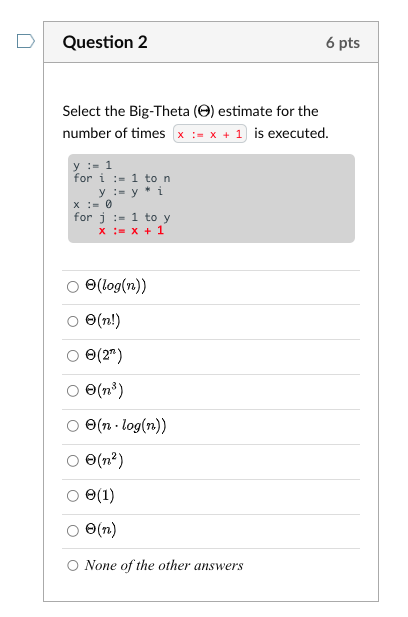 Question 2

6 pts

Select the Big-Theta ($\Theta$) estimate for the number of times x := x + 1 is executed.

y := 1
for i := 1 to n
    y := y * i
x := 0
for j := 1 to y
    x := x + 1

$\Theta(log(n))$

$\Theta(n!)$

$\Theta(2^n)$

$\Theta(n^3)$

$\Theta(n \cdot log(n))$

$\Theta(n^2)$

$\Theta(1)$

$\Theta(n)$

None of the other answers